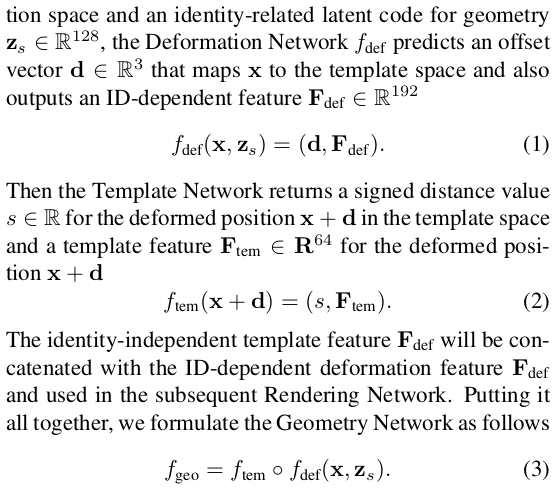 tion space and an identity-related latent code for geometry $\mathbf{z}_s \in \mathbb{R}^{128}$, the Deformation Network $f_{\text{def}}$ predicts an offset vector $\mathbf{d} \in \mathbb{R}^3$ that maps $\mathbf{x}$ to the template space and also outputs an ID-dependent feature $\mathbf{F}_{\text{def}} \in \mathbb{R}^{192}$

$$f_{\text{def}}(\mathbf{x}, \mathbf{z}_s) = (\mathbf{d}, \mathbf{F}_{\text{def}}). \quad (1)$$

Then the Template Network returns a signed distance value $s \in \mathbb{R}$ for the deformed position $\mathbf{x} + \mathbf{d}$ in the template space and a template feature $\mathbf{F}_{\text{tem}} \in \mathbf{R}^{64}$ for the deformed position $\mathbf{x} + \mathbf{d}$

$$f_{\text{tem}}(\mathbf{x} + \mathbf{d}) = (s, \mathbf{F}_{\text{tem}}). \quad (2)$$

The identity-independent template feature $\mathbf{F}_{\text{def}}$ will be concatenated with the ID-dependent deformation feature $\mathbf{F}_{\text{def}}$ and used in the subsequent Rendering Network. Putting it all together, we formulate the Geometry Network as follows

$$f_{\text{geo}} = f_{\text{tem}} \circ f_{\text{def}}(\mathbf{x}, \mathbf{z}_s). \quad (3)$$